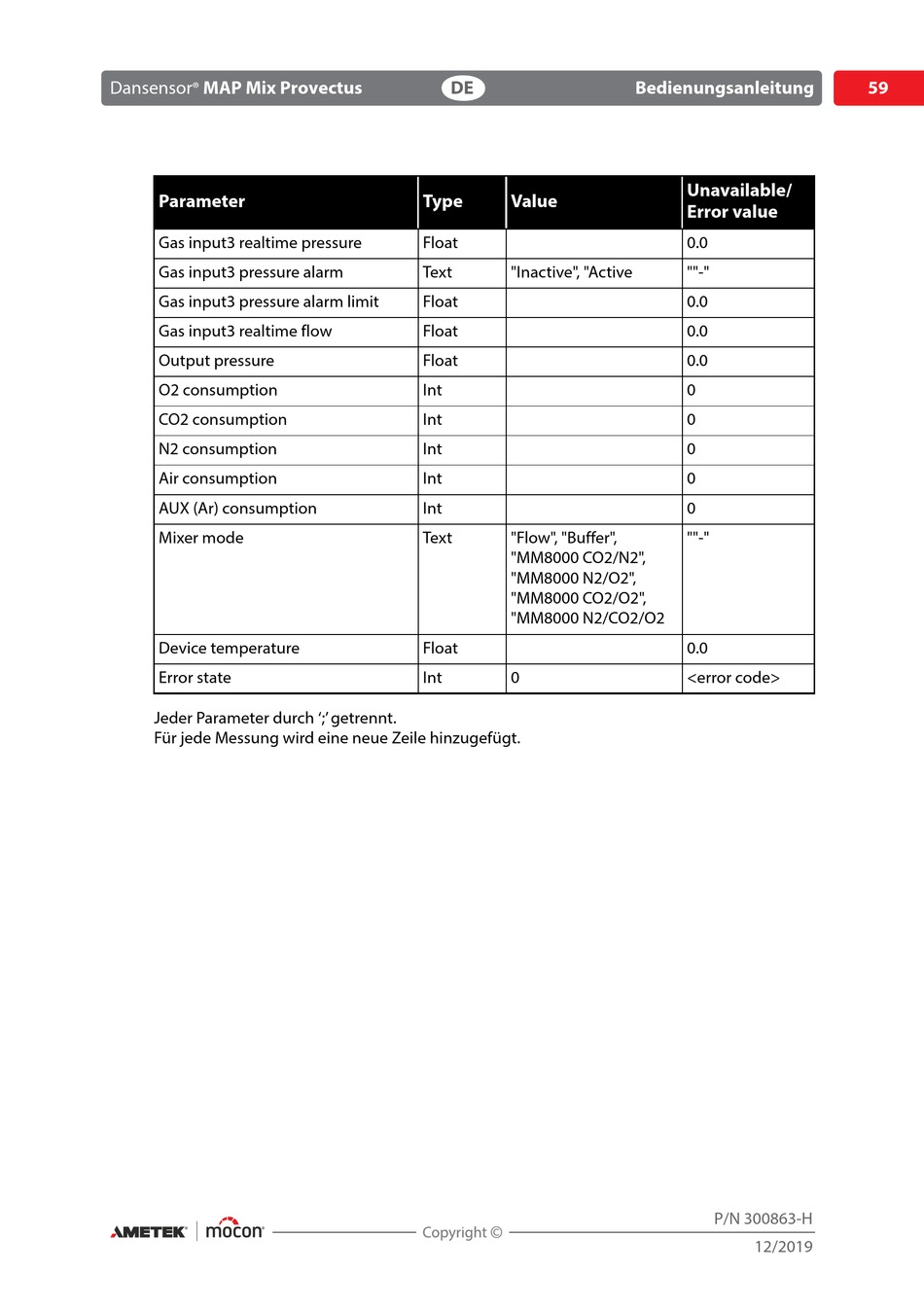 Dansensor® MAP Mix Provectus DE Bedienungsanleitung 59

| Parameter | Type | Value | Unavailable/ Error value |
|---|---|---|---|
| Gas input3 realtime pressure | Float | | 0.0 |
| Gas input3 pressure alarm | Text | "Inactive", "Active | ""-" |
| Gas input3 pressure alarm limit | Float | | 0.0 |
| Gas input3 realtime flow | Float | | 0.0 |
| Output pressure | Float | | 0.0 |
| O2 consumption | Int | | 0 |
| CO2 consumption | Int | | 0 |
| N2 consumption | Int | | 0 |
| Air consumption | Int | | 0 |
| AUX (Ar) consumption | Int | | 0 |
| Mixer mode | Text | "Flow", "Buffer", "MM8000 CO2/N2", "MM8000 N2/O2", "MM8000 CO2/O2", "MM8000 N2/CO2/O2 | ""-" |
| Device temperature | Float | | 0.0 |
| Error state | Int | 0 | <error code> |

Jeder Parameter durch ‘;’ getrennt.
Für jede Messung wird eine neue Zeile hinzugefügt.

AMETEK mocon Copyright © P/N 300863-H 12/2019